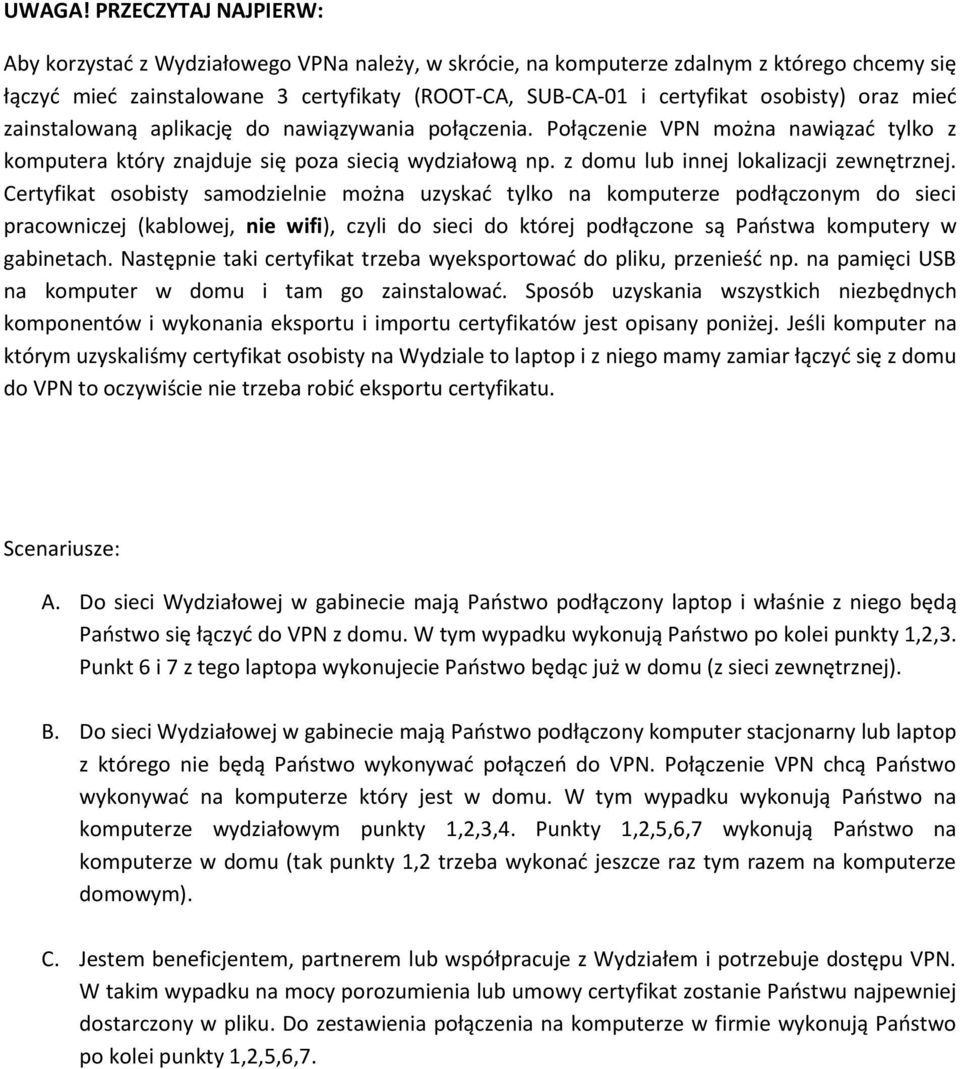 UWAGA! PRZECZYTAJ NAJPIERW:

Aby korzystać z Wydziałowego VPNa należy, w skrócie, na komputerze zdalnym z którego chcemy się łączyć mieć zainstalowane 3 certyfikaty (ROOT-CA, SUB-CA-01 i certyfikat osobisty) oraz mieć zainstalowaną aplikację do nawiązywania połączenia. Połączenie VPN można nawiązać tylko z komputera który znajduje się poza siecią wydziałową np. z domu lub innej lokalizacji zewnętrznej. Certyfikat osobisty samodzielnie można uzyskać tylko na komputerze podłączonym do sieci pracowniczej (kablowej, nie wifi), czyli do sieci do której podłączone są Państwa komputery w gabinetach. Następnie taki certyfikat trzeba wyeksportować do pliku, przenieść np. na pamięci USB na komputer w domu i tam go zainstalować. Sposób uzyskania wszystkich niezbędnych komponentów i wykonania eksportu i importu certyfikatów jest opisany poniżej. Jeśli komputer na którym uzyskaliśmy certyfikat osobisty na Wydziale to laptop i z niego mamy zamiar łączyć się z domu do VPN to oczywiście nie trzeba robić eksportu certyfikatu.

Scenariusze:

A. Do sieci Wydziałowej w gabinecie mają Państwo podłączony laptop i właśnie z niego będą Państwo się łączyć do VPN z domu. W tym wypadku wykonują Państwo po kolei punkty 1,2,3. Punkt 6 i 7 z tego laptopa wykonujecie Państwo będąc już w domu (z sieci zewnętrznej).

B. Do sieci Wydziałowej w gabinecie mają Państwo podłączony komputer stacjonarny lub laptop z którego nie będą Państwo wykonywać połączeń do VPN. Połączenie VPN chcą Państwo wykonywać na komputerze który jest w domu. W tym wypadku wykonują Państwo na komputerze wydziałowym punkty 1,2,3,4. Punkty 1,2,5,6,7 wykonują Państwo na komputerze w domu (tak punkty 1,2 trzeba wykonać jeszcze raz tym razem na komputerze domowym).

C. Jestem beneficjentem, partnerem lub współpracuje z Wydziałem i potrzebuje dostępu VPN. W takim wypadku na mocy porozumienia lub umowy certyfikat zostanie Państwu najpewniej dostarczony w pliku. Do zestawienia połączenia na komputerze w firmie wykonują Państwo po kolei punkty 1,2,5,6,7.